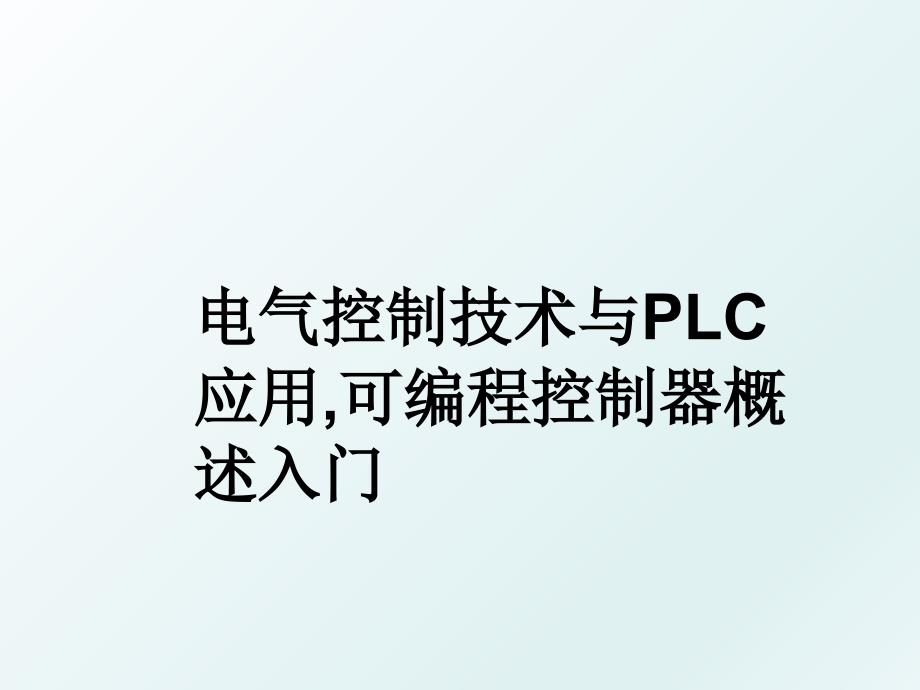 电气控制技术与PLC应用,可编程控制器概述入门